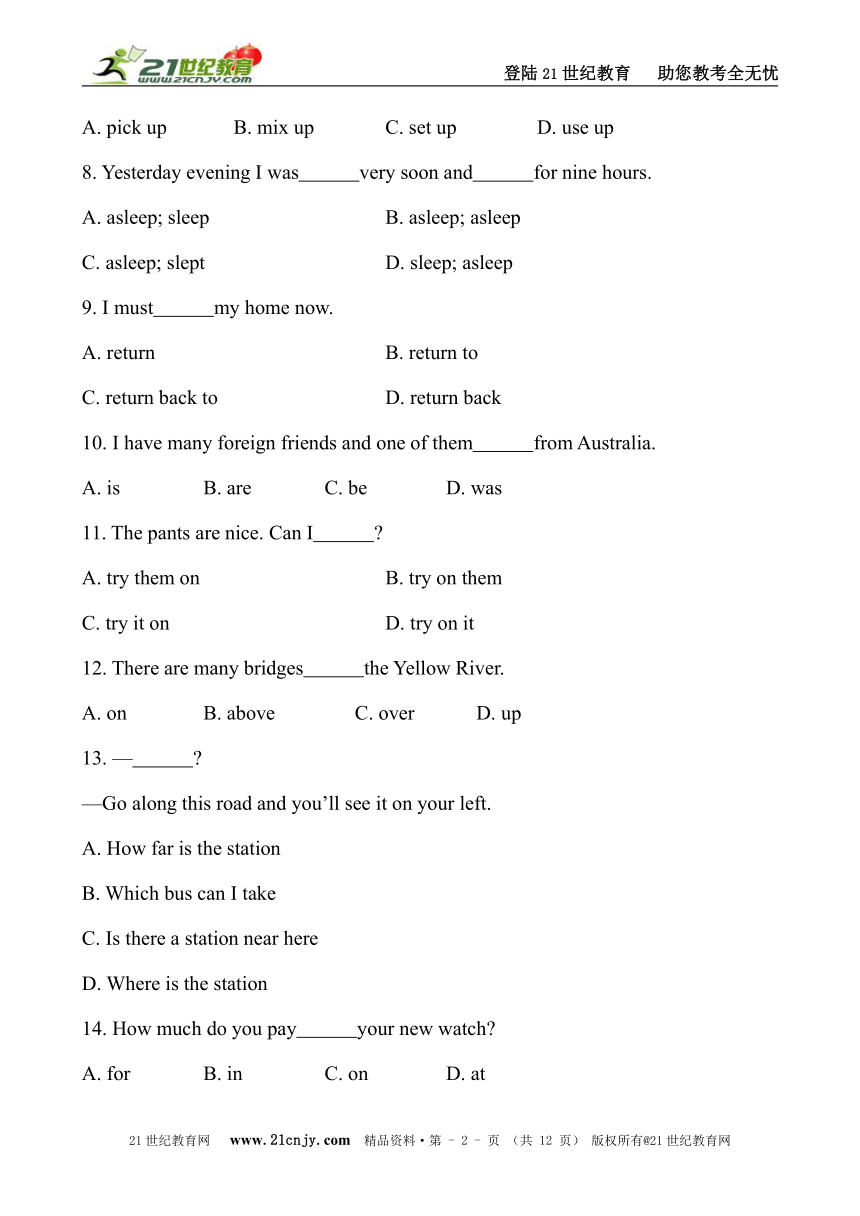 21世纪教育
www.21cnjy.com
登陆21世纪教育　助您教考全无忧

A. pick up　B. mix up　C. set up　D. use up

8. Yesterday evening I was______very soon and______for nine hours.

A. asleep; sleep　B. asleep; asleep

C. asleep; slept　D. sleep; asleep

9. I must______my home now.

A. return　B. return to

C. return back to　D. return back

10. I have many foreign friends and one of them______from Australia.

A. is　B. are　C. be　D. was

11. The pants are nice. Can I______?

A. try them on　B. try on them

C. try it on　D. try on it

12. There are many bridges______the Yellow River.

A. on　B. above　C. over　D. up

13. —______?

—Go along this road and you'll see it on your left.

A. How far is the station

B. Which bus can I take

C. Is there a station near here

D. Where is the station

14. How much do you pay______your new watch?

A. for　B. in　C. on　D. at

21世纪教育网　www.21cnjy.com　精品资料·第 - 2 - 页 （共 12 页） 版权所有@21世纪教育网